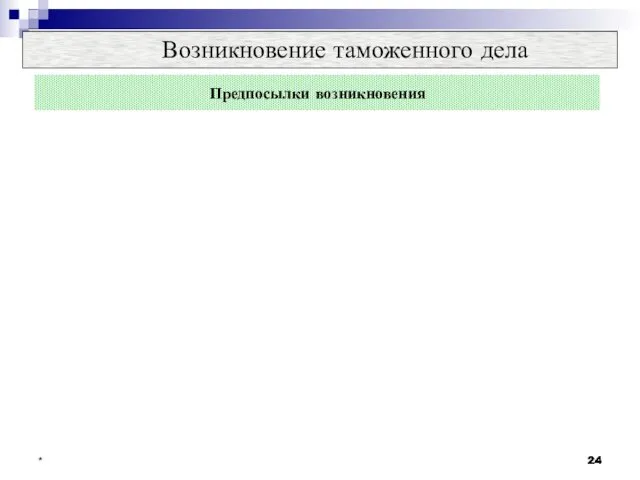 Возникновение таможенного дела

Предпосылки возникновения

*

24